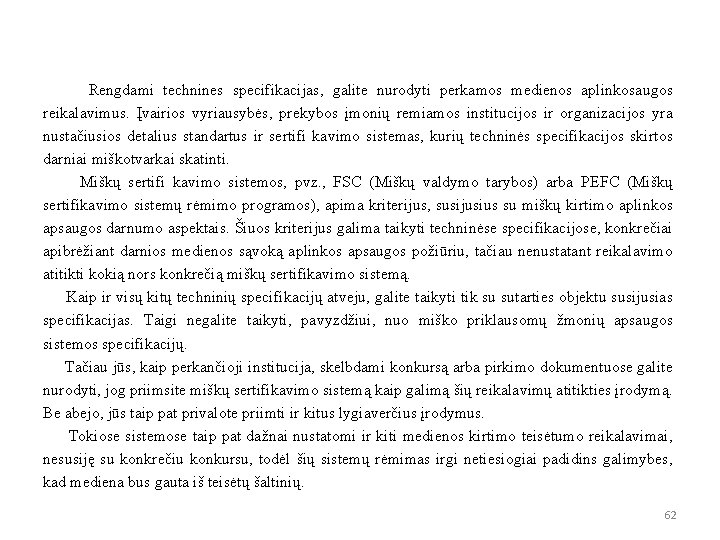 Rengdami technines specifikacijas, galite nurodyti perkamos medienos aplinkosaugos reikalavimus. Įvairios vyriausybės, prekybos įmonių remiamos institucijos ir organizacijos yra nustačiusios detalius standartus ir sertifi kavimo sistemas, kurių techninės specifikacijos skirtos darniai miškotvarkai skatinti.

Miškų sertifi kavimo sistemos, pvz., FSC (Miškų valdymo tarybos) arba PEFC (Miškų sertifikavimo sistemų rėmimo programos), apima kriterijus, susijusius su miškų kirtimo aplinkos apsaugos darnumo aspektais. Šiuos kriterijus galima taikyti techninėse specifikacijose, konkrečiai apibrėžiant darnios medienos sąvoką aplinkos apsaugos požiūriu, tačiau nenustatant reikalavimo atitikti kokią nors konkrečią miškų sertifikavimo sistemą.

Kaip ir visų kitų techninių specifikacijų atveju, galite taikyti tik su sutarties objektu susijusias specifikacijas. Taigi negalite taikyti, pavyzdžiui, nuo miško priklausomų žmonių apsaugos sistemos specifikacijų.

Tačiau jūs, kaip perkančioji institucija, skelbdami konkursą arba pirkimo dokumentuose galite nurodyti, jog priimsite miškų sertifikavimo sistemą kaip galimą šių reikalavimų atitikties įrodymą. Be abejo, jūs taip pat privalote priimti ir kitus lygiaverčius įrodymus.

Tokiose sistemose taip pat dažnai nustatomi ir kiti medienos kirtimo teisėtumo reikalavimai, nesusiję su konkrečiu konkursu, todėl šių sistemų rėmimas irgi netiesiogiai padidins galimybes, kad mediena bus gauta iš teisėtų šaltinių.

62